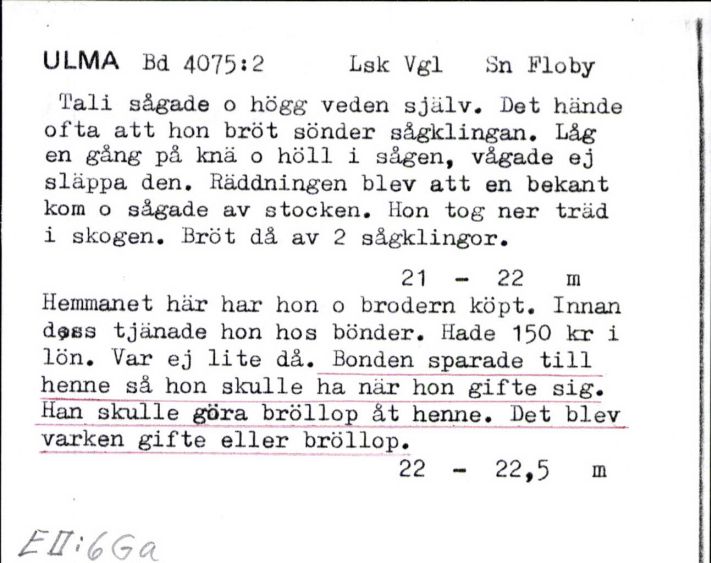 ULMA Bd 4075:2 Lsk Vgl Sn Floby

Tali sågade o högg veden själv. Det hände ofta att hon bröt sönder sågklingan. Låg en gång på knä o höll i sågen, vågade ej släppa den. Räddningen blev att en bekant kom o sågade av stocken. Hon tog ner träd i skogen. Bröt då av 2 sågklingor.

21 - 22 m

Hemmanet här har hon o brodern köpt. Innan dess tjänade hon hos bönder. Hade 150 kr i lön. Var ej lite då. Bonden sparade till henne så hon skulle ha när hon gifte sig. Han skulle göra bröllop åt henne. Det blev varken gifte eller bröllop.

22 - 22,5 m

EII:6Ga